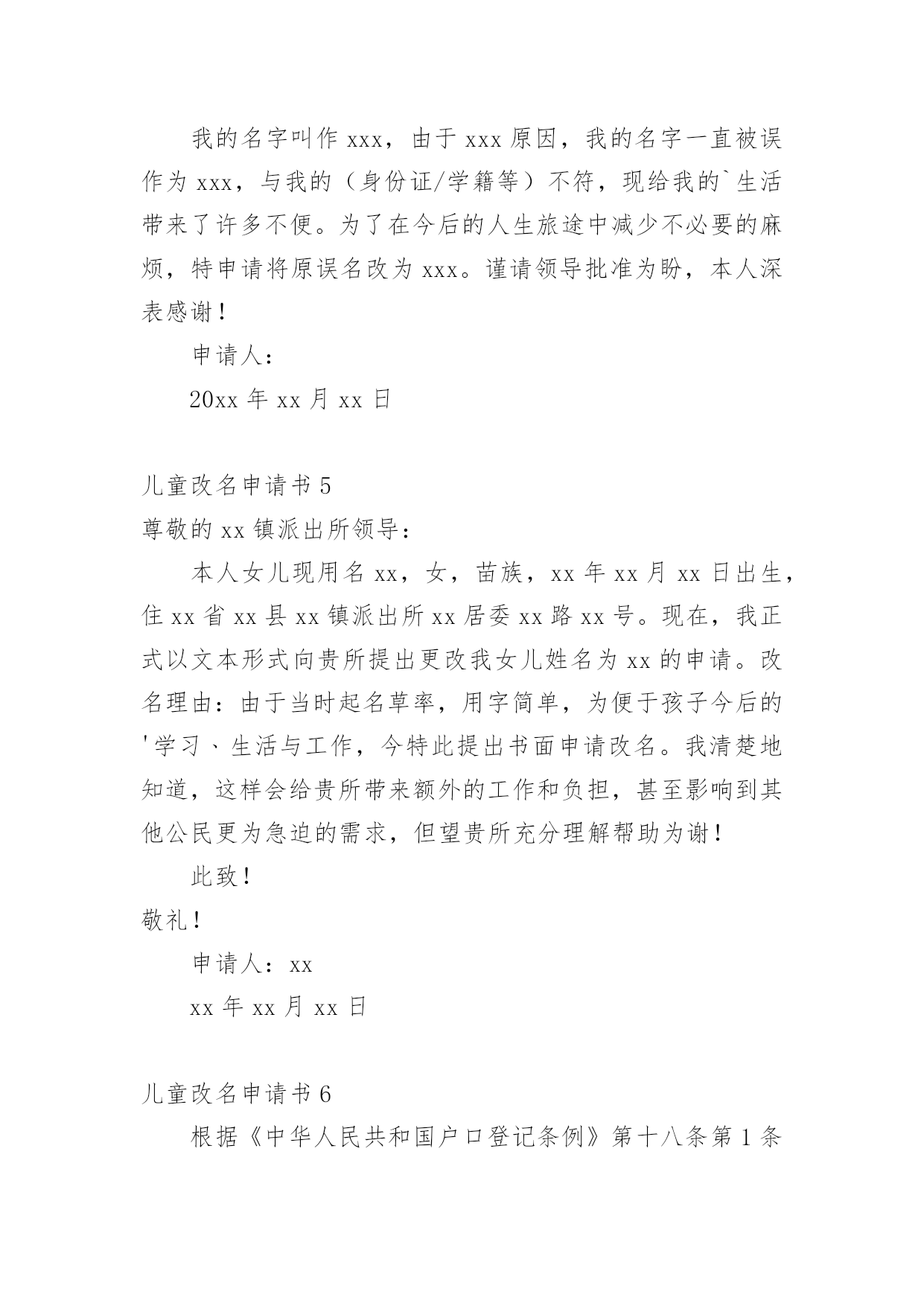 我的名字叫作 xxx，由于 xxx 原因，我的名字一直被误作为 xxx，与我的（身份证/学籍等）不符，现给我的`生活带来了许多不便。为了在今后的人生旅途中减少不必要的麻烦，特申请将原误名改为 xxx。谨请领导批准为盼，本人深表感谢！

申请人：

20xx 年 xx 月 xx 日

儿童改名申请书 5

尊敬的 xx 镇派出所领导：

本人女儿现用名 xx，女，苗族，xx 年 xx 月 xx 日出生，住 xx 省 xx 县 xx 镇派出所 xx 居委 xx 路 xx 号。现在，我正式以文本形式向贵所提出更改我女儿姓名为 xx 的申请。改名理由：由于当时起名草率，用字简单，为便于孩子今后的'学习、生活与工作，今特此提出书面申请改名。我清楚地知道，这样会给贵所带来额外的工作和负担，甚至影响到其他公民更为急迫的需求，但望贵所充分理解帮助为谢！

此致！

敬礼！

申请人：xx

xx 年 xx 月 xx 日

儿童改名申请书 6

根据《中华人民共和国户口登记条例》第十八条第 1 条